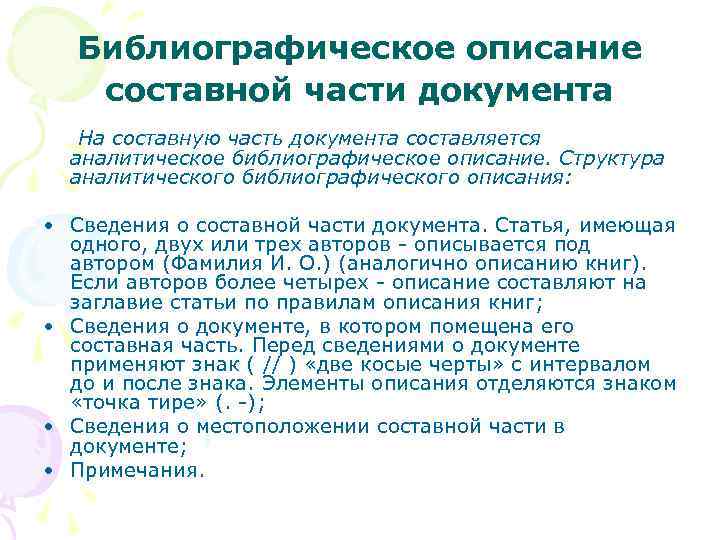 Библиографическое описание составной части документа

На составную часть документа составляется аналитическое библиографическое описание. Структура аналитического библиографического описания:

• Сведения о составной части документа. Статья, имеющая одного, двух или трех авторов - описывается под автором (Фамилия И. О.) (аналогично описанию книг). Если авторов более четырех - описание составляют на заглавие статьи по правилам описания книг;
• Сведения о документе, в котором помещена его составная часть. Перед сведениями о документе применяют знак ( // ) «две косые черты» с интервалом до и после знака. Элементы описания отделяются знаком «точка тире» (. -);
• Сведения о местоположении составной части в документе;
• Примечания.